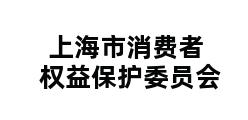 上海市消费者
权益保护委员会